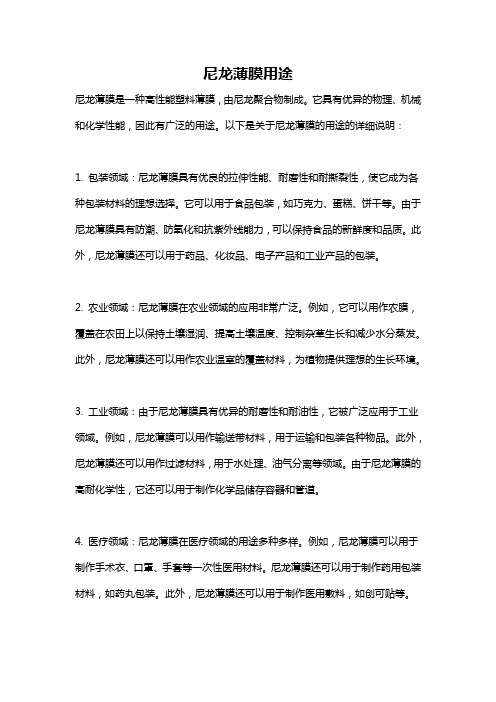 尼龙薄膜用途

尼龙薄膜是一种高性能塑料薄膜，由尼龙聚合物制成。它具有优异的物理、机械和化学性能，因此有广泛的用途。以下是关于尼龙薄膜的用途的详细说明：

1. 包装领域：尼龙薄膜具有优良的拉伸性能、耐磨性和耐撕裂性，使它成为各种包装材料的理想选择。它可以用于食品包装，如巧克力、蛋糕、饼干等。由于尼龙薄膜具有防潮、防氧化和抗紫外线能力，可以保持食品的新鲜度和品质。此外，尼龙薄膜还可以用于药品、化妆品、电子产品和工业产品的包装。

2. 农业领域：尼龙薄膜在农业领域的应用非常广泛。例如，它可以用作农膜，覆盖在农田上以保持土壤湿润、提高土壤温度、控制杂草生长和减少水分蒸发。此外，尼龙薄膜还可以用作农业温室的覆盖材料，为植物提供理想的生长环境。

3. 工业领域：由于尼龙薄膜具有优异的耐磨性和耐油性，它被广泛应用于工业领域。例如，尼龙薄膜可以用作输送带材料，用于运输和包装各种物品。此外，尼龙薄膜还可以用作过滤材料，用于水处理、油气分离等领域。由于尼龙薄膜的高耐化学性，它还可以用于制作化学品储存容器和管道。

4. 医疗领域：尼龙薄膜在医疗领域的用途多种多样。例如，尼龙薄膜可以用于制作手术衣、口罩、手套等一次性医用材料。尼龙薄膜还可以用于制作药用包装材料，如药丸包装。此外，尼龙薄膜还可以用于制作医用敷料，如创可贴等。